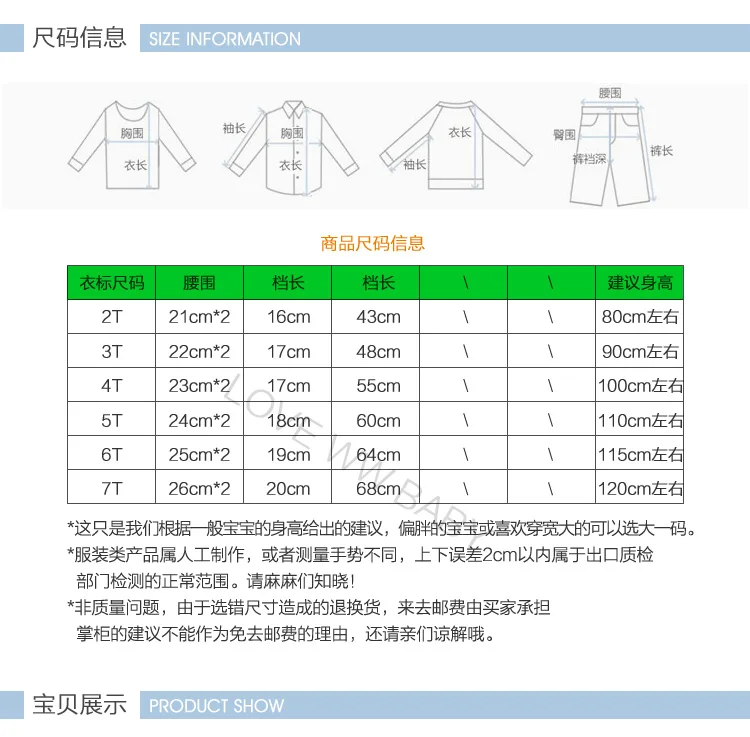 尺码信息 SIZE INFORMATION

胸围
衣长
袖长
胸围
衣长
衣长
袖长
腰围
臀围
裤裆深
裤长

商品尺码信息

| 衣标尺码 | 腰围 | 档长 | 档长 | \ | \ | 建议身高 |
|---|---|---|---|---|---|---|
| 2T | 21cm*2 | 16cm | 43cm | \ | \ | 80cm左右 |
| 3T | 22cm*2 | 17cm | 48cm | \ | \ | 90cm左右 |
| 4T | 23cm*2 | 17cm | 55cm | \ | \ | 100cm左右 |
| 5T | 24cm*2 | 18cm | 60cm | \ | \ | 110cm左右 |
| 6T | 25cm*2 | 19cm | 64cm | \ | \ | 115cm左右 |
| 7T | 26cm*2 | 20cm | 68cm | \ | \ | 120cm左右 |

*这只是我们根据一般宝宝的身高给出的建议，偏胖的宝宝或喜欢穿宽大的可以选大一码。
*服装类产品属人工制作，或者测量手势不同，上下误差2cm以内属于出口质检部门检测的正常范围。请麻麻们知晓！
*非质量问题，由于选错尺寸造成的退换货，来去邮费由买家承担
掌柜的建议不能作为免去邮费的理由，还请亲们谅解哦。

宝贝展示 PRODUCT SHOW

LOVE WW BABY